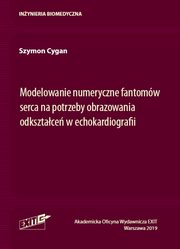 INŻYNIERIA BIOMEDYCZNA

Szymon Cygan

Modelowanie numeryczne fantomów serca na potrzeby obrazowania odkształceń w echokardiografii

EXIT

Akademicka Oficyna Wydawnicza EXIT
Warszawa 2019